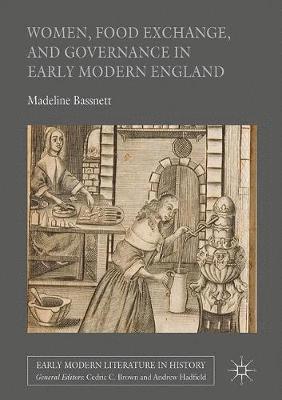 WOMEN, FOOD EXCHANGE, AND GOVERNANCE IN EARLY MODERN ENGLAND

Madeline Bassnett

EARLY MODERN LITERATURE IN HISTORY
General Editors: Cedric C. Brown and Andrew Hadfield